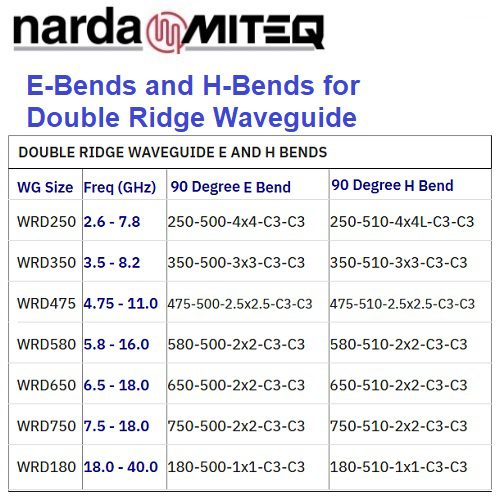 narda MITEQ

E-Bends and H-Bends for Double Ridge Waveguide

DOUBLE RIDGE WAVEGUIDE E AND H BENDS

| WG Size | Freq (GHz) | 90 Degree E Bend | 90 Degree H Bend |
|---|---|---|---|
| WRD250 | 2.6 - 7.8 | 250-500-4x4-C3-C3 | 250-510-4x4L-C3-C3 |
| WRD350 | 3.5 - 8.2 | 350-500-3x3-C3-C3 | 350-510-3x3-C3-C3 |
| WRD475 | 4.75 - 11.0 | 475-500-2.5x2.5-C3-C3 | 475-510-2.5x2.5-C3-C3 |
| WRD580 | 5.8 - 16.0 | 580-500-2x2-C3-C3 | 580-510-2x2-C3-C3 |
| WRD650 | 6.5 - 18.0 | 650-500-2x2-C3-C3 | 650-510-2x2-C3-C3 |
| WRD750 | 7.5 - 18.0 | 750-500-2x2-C3-C3 | 750-510-2x2-C3-C3 |
| WRD180 | 18.0 - 40.0 | 180-500-1x1-C3-C3 | 180-510-1x1-C3-C3 |